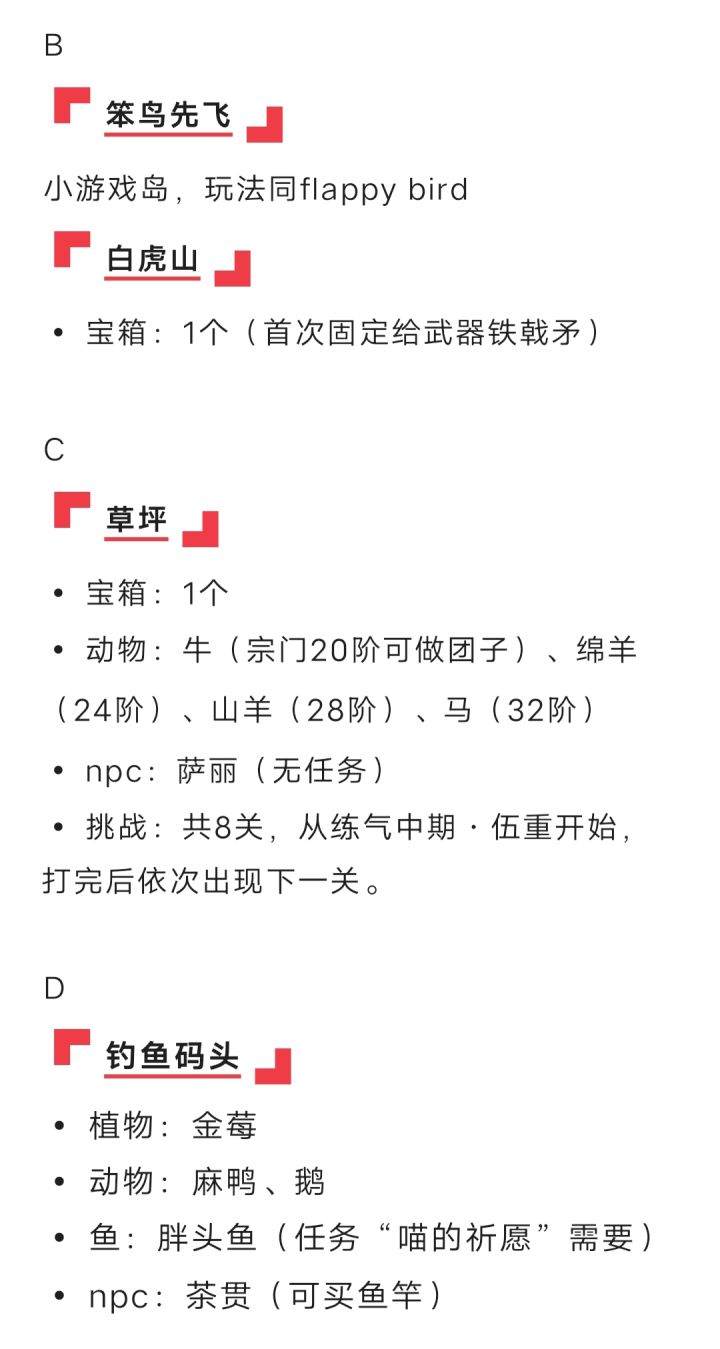 B

笨鸟先飞

小游戏岛，玩法同flappy bird

白虎山

• 宝箱：1个（首次固定给武器铁戟矛）

C

草坪

• 宝箱：1个
• 动物：牛（宗门20阶可做团子）、绵羊（24阶）、山羊（28阶）、马（32阶）
• npc：萨丽（无任务）
• 挑战：共8关，从练气中期·伍重开始，打完后依次出现下一关。

D

钓鱼码头

• 植物：金莓
• 动物：麻鸭、鹅
• 鱼：胖头鱼（任务“喵的祈愿”需要）
• npc：茶贯（可买鱼竿）